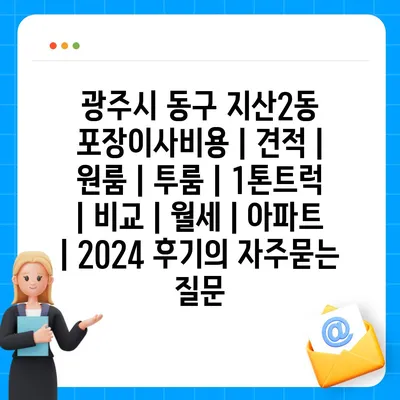 광주시 동구 지산2동 포장이사비용 | 견적 | 원룸 | 투룸 | 1톤트럭 | 비교 | 월세 | 아파트 | 2024 후기의 자주묻는 질문

@